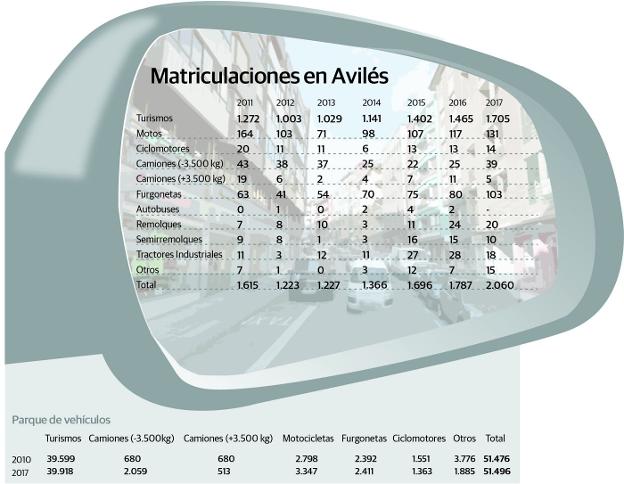 Matriculaciones en Avilés

| | 2011 | 2012 | 2013 | 2014 | 2015 | 2016 | 2017 |
|---|---|---|---|---|---|---|---|
| Turismos | 1.272 | 1.003 | 1.029 | 1.141 | 1.402 | 1.465 | 1.705 |
| Motos | 164 | 103 | 71 | 98 | 107 | 117 | 131 |
| Ciclomotores | 20 | 11 | 11 | 6 | 13 | 13 | 14 |
| Camiones (-3.500 kg) | 43 | 38 | 37 | 25 | 22 | 25 | 39 |
| Camiones (+3.500 kg) | 19 | 6 | 2 | 4 | 7 | 11 | 5 |
| Furgonetas | 63 | 41 | 54 | 70 | 75 | 80 | 103 |
| Autobuses | 0 | 1 | 0 | 2 | 4 | 2 | - |
| Remolques | 7 | 8 | 10 | 3 | 11 | 24 | 20 |
| Semirremolques | 9 | 8 | 1 | 3 | 16 | 15 | 10 |
| Tractores Industriales | 11 | 3 | 12 | 11 | 27 | 28 | 18 |
| Otros | 7 | 1 | 0 | 3 | 12 | 7 | 15 |
| Total | 1.615 | 1.223 | 1.227 | 1.366 | 1.696 | 1.787 | 2.060 |

Parque de vehículos

| | Turismos | Camiones (-3.500kg) | Camiones (+3.500 kg) | Motocicletas | Furgonetas | Ciclomotores | Otros | Total |
|---|---|---|---|---|---|---|---|---|
| 2010 | 39.599 | 680 | 680 | 2.798 | 2.392 | 1.551 | 3.776 | 51.476 |
| 2017 | 39.918 | 2.059 | 513 | 3.347 | 2.411 | 1.363 | 1.885 | 51.496 |